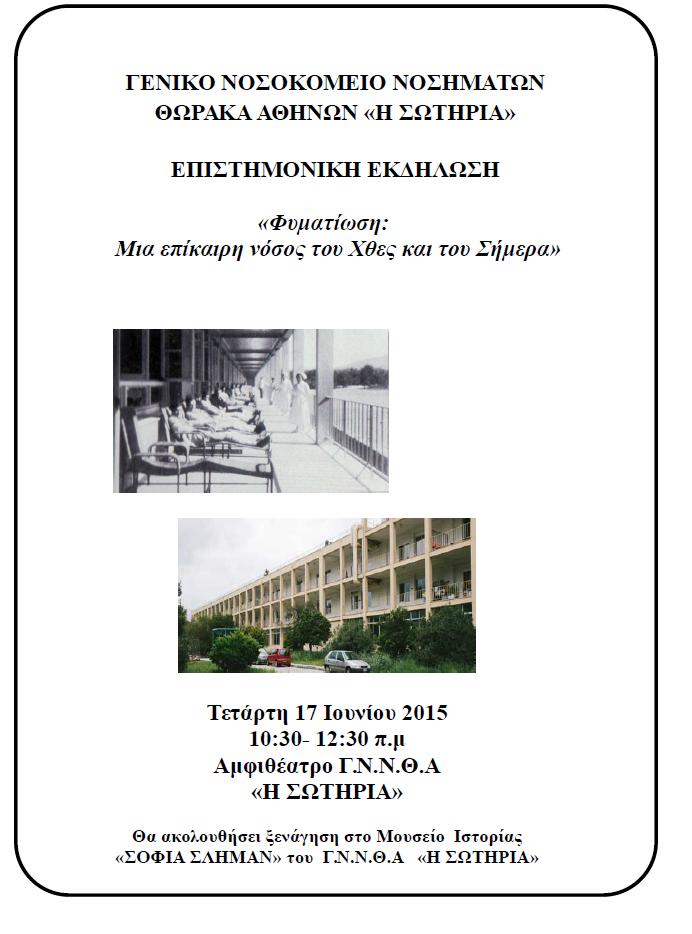 ΓΕΝΙΚΟ ΝΟΣΟΚΟΜΕΙΟ ΝΟΣΗΜΑΤΩΝ
ΘΩΡΑΚΑ ΑΘΗΝΩΝ «Η ΣΩΤΗΡΙΑ»

ΕΠΙΣΤΗΜΟΝΙΚΗ ΕΚΔΗΛΩΣΗ

«Φυματίωση:
Μια επίκαιρη νόσος του Χθες και του Σήμερα»

Τετάρτη 17 Ιουνίου 2015
10:30- 12:30 π.μ
Αμφιθέατρο Γ.Ν.Ν.Θ.Α
«Η ΣΩΤΗΡΙΑ»

Θα ακολουθήσει ξενάγηση στο Μουσείο Ιστορίας
«ΣΟΦΙΑ ΣΛΗΜΑΝ» του Γ.Ν.Ν.Θ.Α «Η ΣΩΤΗΡΙΑ»